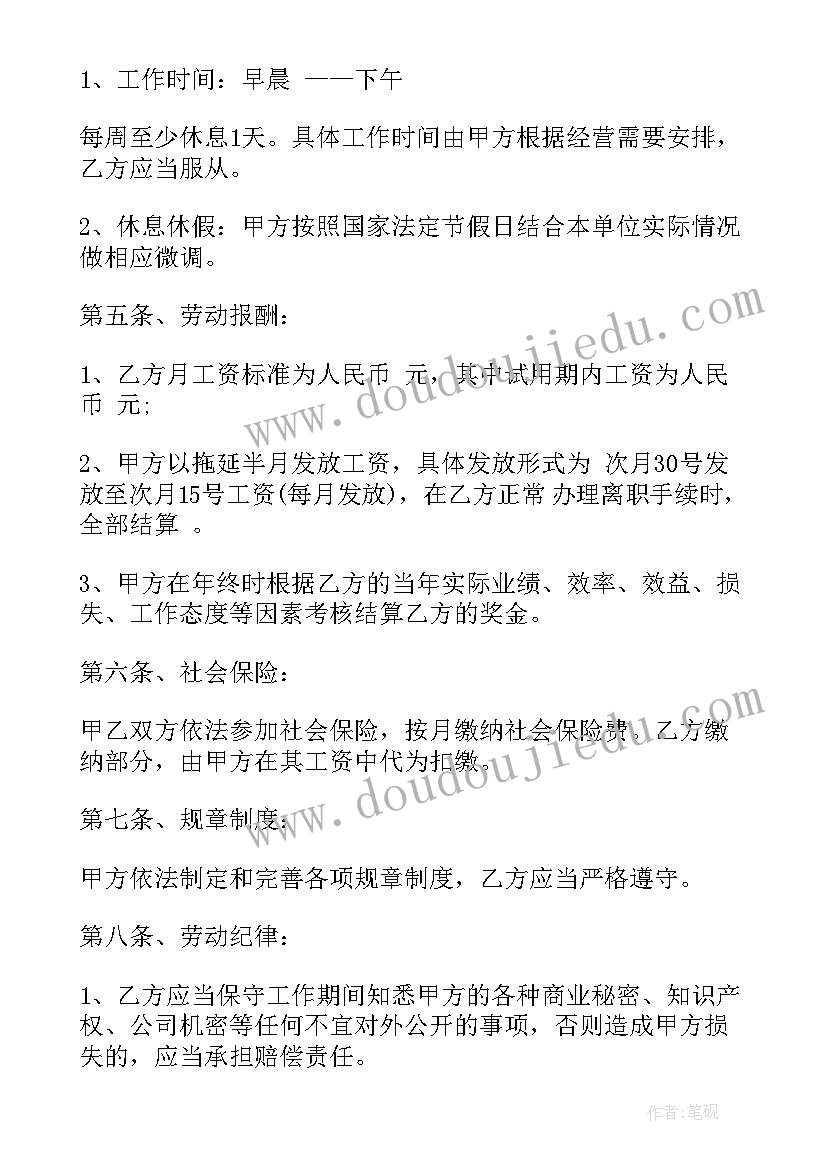 1、工作时间：早晨 ——下午

每周至少休息1天。具体工作时间由甲方根据经营需要安排，乙方应当服从。

2、休息休假：甲方按照国家法定节假日结合本单位实际情况做相应微调。

第五条、劳动报酬：

1、乙方月工资标准为人民币 元，其中试用期内工资为人民币 元;

2、甲方以拖延半月发放工资，具体发放形式为 次月30号发放至次月15号工资(每月发放)，在乙方正常 办理离职手续时，全部结算 。

3、甲方在年终时根据乙方的当年实际业绩、效率、效益、损失、工作态度等因素考核结算乙方的奖金。

第六条、社会保险：

甲乙双方依法参加社会保险，按月缴纳社会保险费，乙方缴纳部分，由甲方在其工资中代为扣缴。

第七条、规章制度：

甲方依法制定和完善各项规章制度，乙方应当严格遵守。

第八条、劳动纪律：

1、乙方应当保守工作期间知悉甲方的各种商业秘密、知识产权、公司机密等任何不宜对外公开的事项，否则造成甲方损失的，应当承担赔偿责任。

www.doudoujiedu.com

www.doudoujiedu.com

作者：笔砚